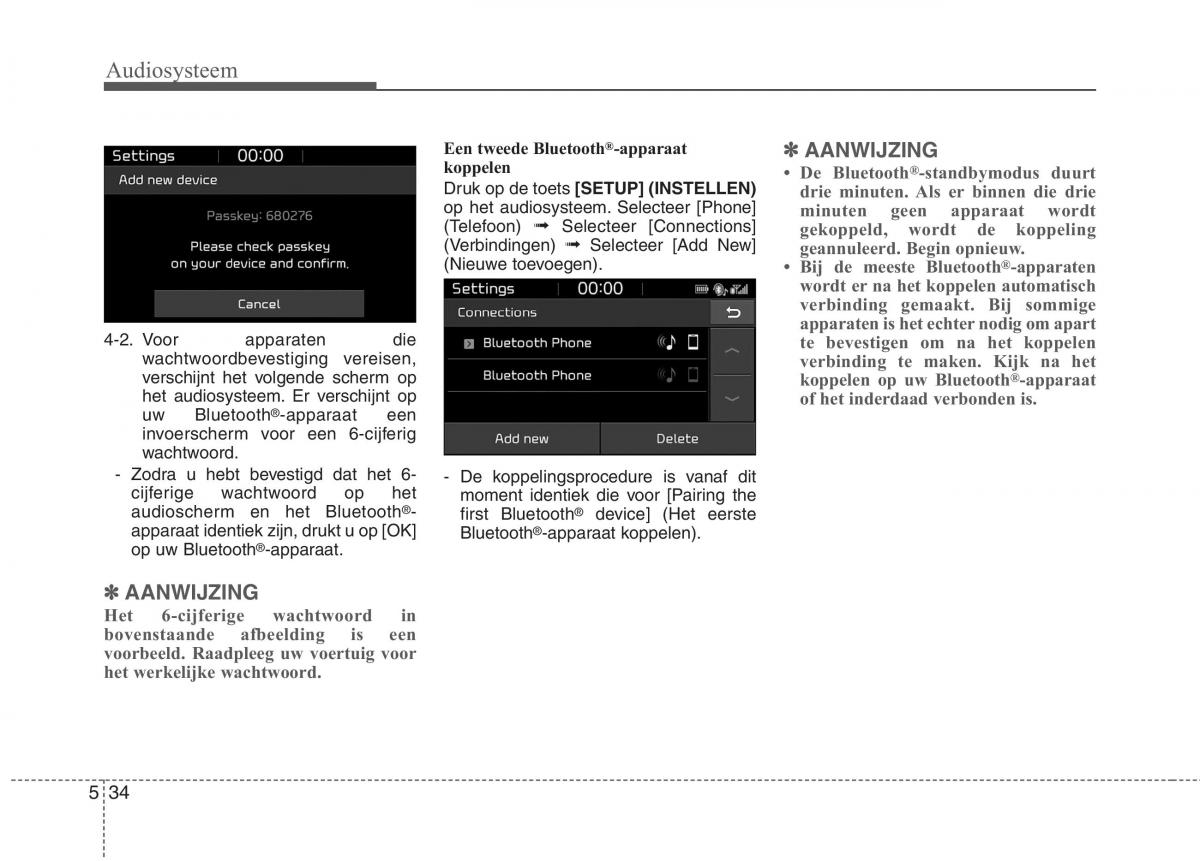 Audiosysteem

Settings 00:00
Add new device
Passkey: 680276
Please check passkey on your device and confirm.
Cancel

4-2. Voor apparaten die wachtwoordbevestiging vereisen, verschijnt het volgende scherm op het audiosysteem. Er verschijnt op uw Bluetooth®-apparaat een invoerscherm voor een 6-cijferig wachtwoord.
- Zodra u hebt bevestigd dat het 6-cijferige wachtwoord op het audioscherm en het Bluetooth®-apparaat identiek zijn, drukt u op [OK] op uw Bluetooth®-apparaat.

✽ AANWIJZING
Het 6-cijferige wachtwoord in bovenstaande afbeelding is een voorbeeld. Raadpleeg uw voertuig voor het werkelijke wachtwoord.

Een tweede Bluetooth®-apparaat koppelen
Druk op de toets [SETUP] (INSTELLEN) op het audiosysteem. Selecteer [Phone] (Telefoon) ➟ Selecteer [Connections] (Verbindingen) ➟ Selecteer [Add New] (Nieuwe toevoegen).

Settings 00:00
Connections
Bluetooth Phone
Bluetooth Phone
Add new
Delete

- De koppelingsprocedure is vanaf dit moment identiek die voor [Pairing the first Bluetooth® device] (Het eerste Bluetooth®-apparaat koppelen).

✽ AANWIJZING
• De Bluetooth®-standbymodus duurt drie minuten. Als er binnen die drie minuten geen apparaat wordt gekoppeld, wordt de koppeling geannuleerd. Begin opnieuw.
• Bij de meeste Bluetooth®-apparaten wordt er na het koppelen automatisch verbinding gemaakt. Bij sommige apparaten is het echter nodig om apart te bevestigen om na het koppelen verbinding te maken. Kijk na het koppelen op uw Bluetooth®-apparaat of het inderdaad verbonden is.

5 34